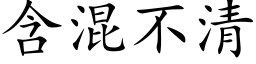 含混不清